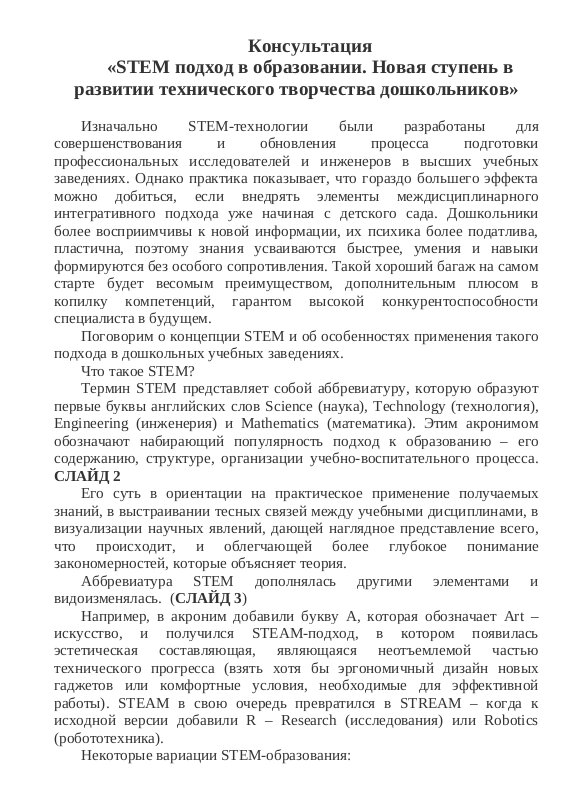 Консультация
«STEM подход в образовании. Новая ступень в развитии технического творчества дошкольников»

Изначально STEM-технологии были разработаны для совершенствования и обновления процесса подготовки профессиональных исследователей и инженеров в высших учебных заведениях. Однако практика показывает, что гораздо большего эффекта можно добиться, если внедрять элементы междисциплинарного интегративного подхода уже начиная с детского сада. Дошкольники более восприимчивы к новой информации, их психика более податлива, пластична, поэтому знания усваиваются быстрее, умения и навыки формируются без особого сопротивления. Такой хороший багаж на самом старте будет весомым преимуществом, дополнительным плюсом в копилку компетенций, гарантом высокой конкурентоспособности специалиста в будущем.

Поговорим о концепции STEM и об особенностях применения такого подхода в дошкольных учебных заведениях.

Что такое STEM?

Термин STEM представляет собой аббревиатуру, которую образуют первые буквы английских слов Science (наука), Technology (технология), Engineering (инженерия) и Mathematics (математика). Этим акронимом обозначают набирающий популярность подход к образованию – его содержанию, структуре, организации учебно-воспитательного процесса. СЛАЙД 2

Его суть в ориентации на практическое применение получаемых знаний, в выстраивании тесных связей между учебными дисциплинами, в визуализации научных явлений, дающей наглядное представление всего, что происходит, и облегчающей более глубокое понимание закономерностей, которые объясняет теория.

Аббревиатура STEM дополнялась другими элементами и видоизменялась. (СЛАЙД 3)

Например, в акроним добавили букву А, которая обозначает Art – искусство, и получился STEAM-подход, в котором появилась эстетическая составляющая, являющаяся неотъемлемой частью технического прогресса (взять хотя бы эргономичный дизайн новых гаджетов или комфортные условия, необходимые для эффективной работы). STEAM в свою очередь превратился в STREAM – когда к исходной версии добавили R – Research (исследования) или Robotics (робототехника).

Некоторые вариации STEM-образования: